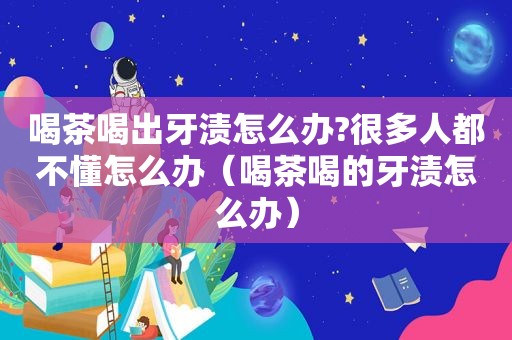 喝茶喝出牙渍怎么办?很多人都不懂怎么办（喝茶喝的牙渍怎么办）